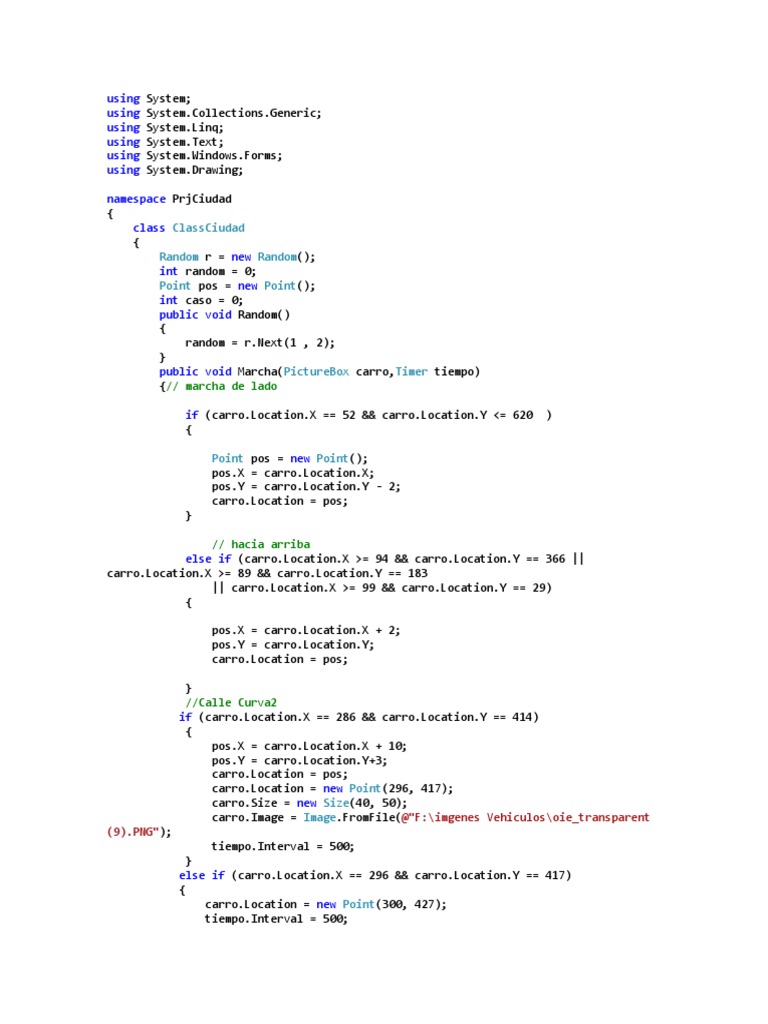 using System;
using System.Collections.Generic;
using System.Linq;
using System.Text;
using System.Windows.Forms;
using System.Drawing;

namespace PrjCiudad
{
    class ClassCiudad
    {
        Random r = new Random();
        int random = 0;
        Point pos = new Point();
        int caso = 0;
        public void Random()
        {
            random = r.Next(1 , 2);
        }
        public void Marcha(PictureBox carro,Timer tiempo)
        {// marcha de lado

            if (carro.Location.X == 52 && carro.Location.Y <= 620  )
            {

                Point pos = new Point();
                pos.X = carro.Location.X;
                pos.Y = carro.Location.Y - 2;
                carro.Location = pos;
            }

                // hacia arriba
            else if (carro.Location.X >= 94 && carro.Location.Y == 366 || carro.Location.X >= 89 && carro.Location.Y == 183
                || carro.Location.X >= 99 && carro.Location.Y == 29)
            {

                pos.X = carro.Location.X + 2;
                pos.Y = carro.Location.Y;
                carro.Location = pos;

            }
            //Calle Curva2
           if (carro.Location.X == 286 && carro.Location.Y == 414)
            {
                pos.X = carro.Location.X + 10;
                pos.Y = carro.Location.Y+3;
                carro.Location = pos;
                carro.Location = new Point(296, 417);
                carro.Size = new Size(40, 50);
                carro.Image = Image.FromFile(@"F:\imgenes Vehiculos\oie_transparent (9).PNG");
                tiempo.Interval = 500;
            }
           else if (carro.Location.X == 296 && carro.Location.Y == 417)
           {
               carro.Location = new Point(300, 427);
               tiempo.Interval = 500;